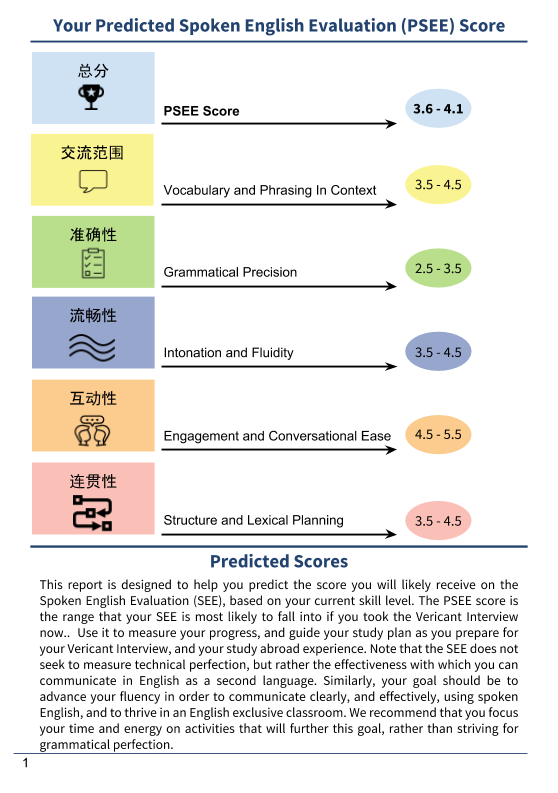 Your Predicted Spoken English Evaluation (PSEE) Score

总分

PSEE Score

3.6 - 4.1

交流范围

Vocabulary and Phrasing In Context

3.5 - 4.5

准确性

Grammatical Precision

2.5 - 3.5

流畅性

Intonation and Fluidity

3.5 - 4.5

互动性

Engagement and Conversational Ease

4.5 - 5.5

连贯性

Structure and Lexical Planning

3.5 - 4.5

Predicted Scores

This report is designed to help you predict the score you will likely receive on the Spoken English Evaluation (SEE), based on your current skill level. The PSEE score is the range that your SEE is most likely to fall into if you took the Vericant Interview now.. Use it to measure your progress, and guide your study plan as you prepare for your Vericant Interview, and your study abroad experience. Note that the SEE does not seek to measure technical perfection, but rather the effectiveness with which you can communicate in English as a second language. Similarly, your goal should be to advance your fluency in order to communicate clearly, and effectively, using spoken English, and to thrive in an English exclusive classroom. We recommend that you focus your time and energy on activities that will further this goal, rather than striving for grammatical perfection.

1